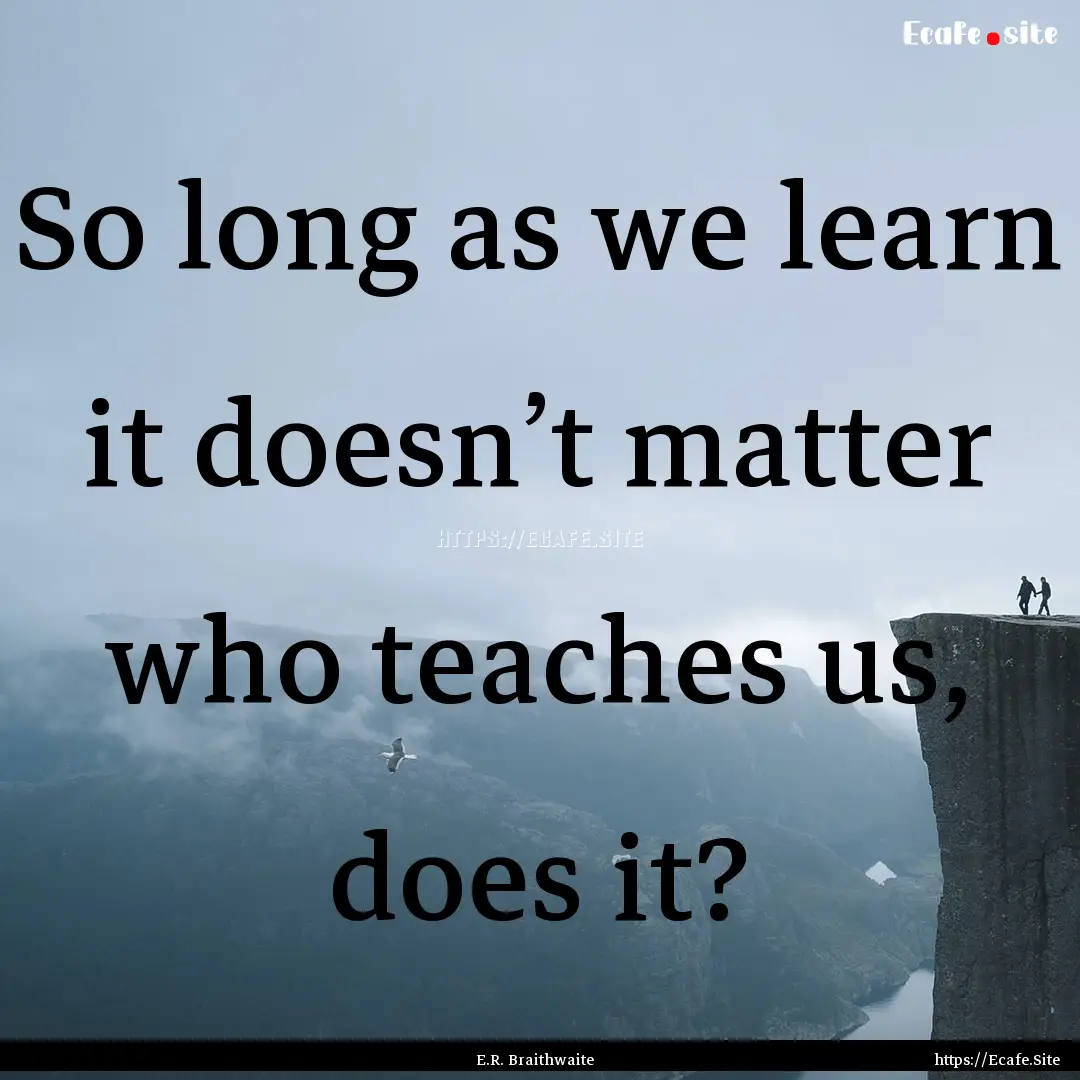 Ecafe.site

So long as we learn it doesn’t matter who teaches us, does it?

HTTPS://ECAFE.SITE

E.R. Braithwaite

https://Ecafe.Site